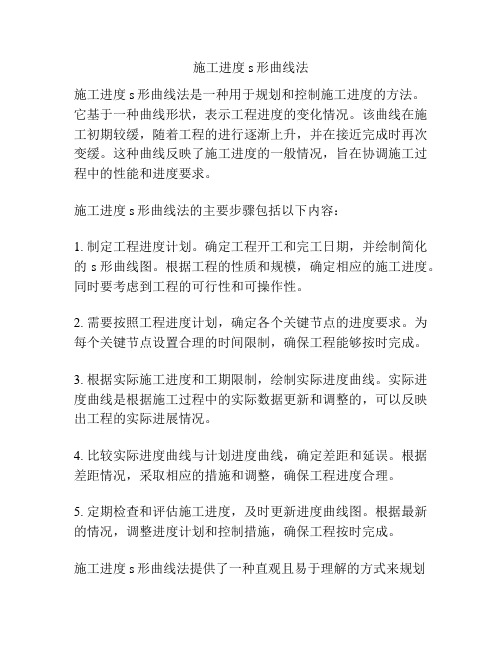 施工进度 s 形曲线法

施工进度 s 形曲线法是一种用于规划和控制施工进度的方法。它基于一种曲线形状，表示工程进度的变化情况。该曲线在施工初期较缓，随着工程的进行逐渐上升，并在接近完成时再次变缓。这种曲线反映了施工进度的一般情况，旨在协调施工过程中的性能和进度要求。

施工进度 s 形曲线法的主要步骤包括以下内容：

1. 制定工程进度计划。确定工程开工和完工日期，并绘制简化的 s 形曲线图。根据工程的性质和规模，确定相应的施工进度。同时要考虑到工程的可行性和可操作性。

2. 需要按照工程进度计划，确定各个关键节点的进度要求。为每个关键节点设置合理的时间限制，确保工程能够按时完成。

3. 根据实际施工进度和工期限制，绘制实际进度曲线。实际进度曲线是根据施工过程中的实际数据更新和调整的，可以反映出工程的实际进展情况。

4. 比较实际进度曲线与计划进度曲线，确定差距和延误。根据差距情况，采取相应的措施和调整，确保工程进度合理。

5. 定期检查和评估施工进度，及时更新进度曲线图。根据最新的情况，调整进度计划和控制措施，确保工程按时完成。

施工进度 s 形曲线法提供了一种直观且易于理解的方式来规划